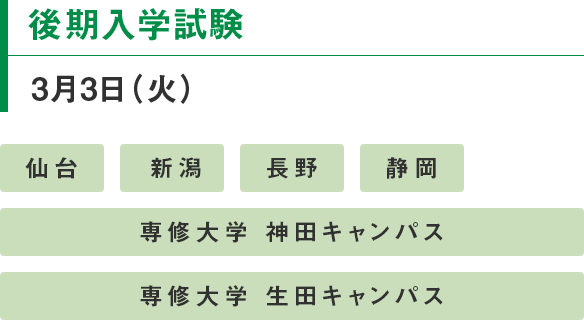 後期入学試験

3月3日（火）

仙台

新潟

長野

静岡

専修大学 神田キャンパス

専修大学 生田キャンパス